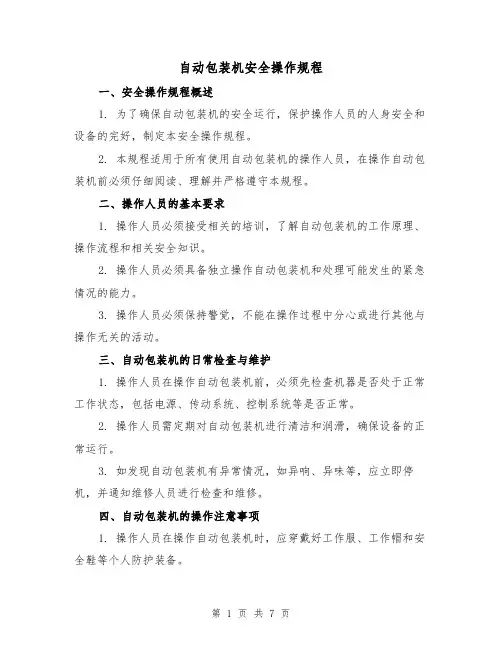 自动包装机安全操作规程

一、安全操作规程概述

1. 为了确保自动包装机的安全运行，保护操作人员的人身安全和设备的完好，制定本安全操作规程。

2. 本规程适用于所有使用自动包装机的操作人员，在操作自动包装机前必须仔细阅读、理解并严格遵守本规程。

二、操作人员的基本要求

1. 操作人员必须接受相关的培训，了解自动包装机的工作原理、操作流程和相关安全知识。

2. 操作人员必须具备独立操作自动包装机和处理可能发生的紧急情况的能力。

3. 操作人员必须保持警觉，不能在操作过程中分心或进行其他与操作无关的活动。

三、自动包装机的日常检查与维护

1. 操作人员在操作自动包装机前，必须先检查机器是否处于正常工作状态，包括电源、传动系统、控制系统等是否正常。

2. 操作人员需定期对自动包装机进行清洁和润滑，确保设备的正常运行。

3. 如发现自动包装机有异常情况，如异响、异味等，应立即停机，并通知维修人员进行检查和维修。

四、自动包装机的操作注意事项

1. 操作人员在操作自动包装机时，应穿戴好工作服、工作帽和安全鞋等个人防护装备。

第 1 页 共 7 页